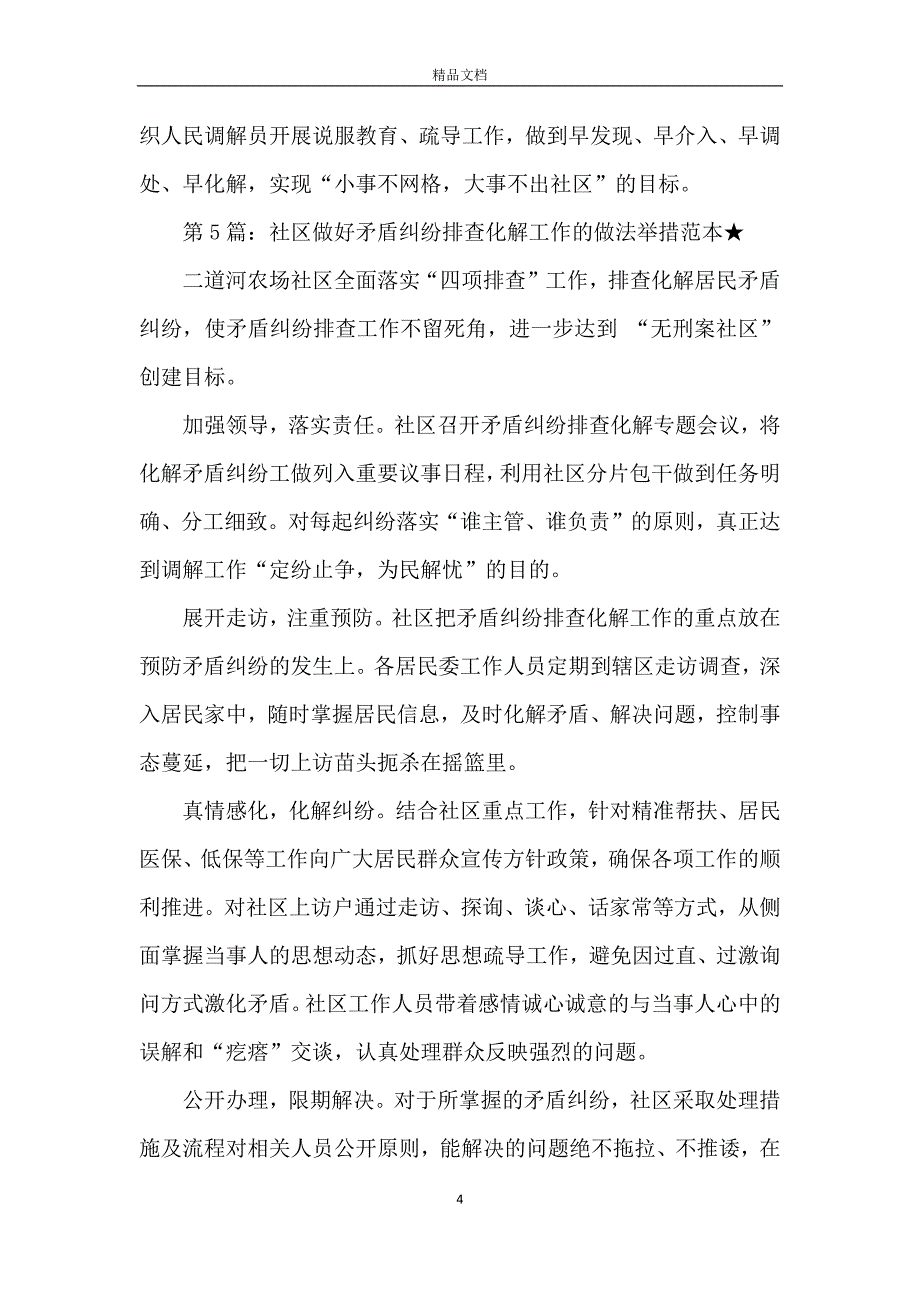 精品文档

织人民调解员开展说服教育、疏导工作，做到早发现、早介入、早调处、早化解，实现“小事不网格，大事不出社区”的目标。

第5篇：社区做好矛盾纠纷排查化解工作的做法举措范本★

二道河农场社区全面落实“四项排查”工作，排查化解居民矛盾纠纷，使矛盾纠纷排查工作不留死角，进一步达到 “无刑案社区”创建目标。

加强领导，落实责任。社区召开矛盾纠纷排查化解专题会议，将化解矛盾纠纷工做列入重要议事日程，利用社区分片包干做到任务明确、分工细致。对每起纠纷落实“谁主管、谁负责”的原则，真正达到调解工作“定纷止争，为民解忧”的目的。

展开走访，注重预防。社区把矛盾纠纷排查化解工作的重点放在预防矛盾纠纷的发生上。各居民委工作人员定期到辖区走访调查，深入居民家中，随时掌握居民信息，及时化解矛盾、解决问题，控制事态蔓延，把一切上访苗头扼杀在摇篮里。

真情感化，化解纠纷。结合社区重点工作，针对精准帮扶、居民医保、低保等工作向广大居民群众宣传方针政策，确保各项工作的顺利推进。对社区上访户通过走访、探询、谈心、话家常等方式，从侧面掌握当事人的思想动态，抓好思想疏导工作，避免因过直、过激询问方式激化矛盾。社区工作人员带着感情诚心诚意的与当事人心中的误解和“疙瘩”交谈，认真处理群众反映强烈的问题。

公开办理，限期解决。对于所掌握的矛盾纠纷，社区采取处理措施及流程对相关人员公开原则，能解决的问题绝不拖拉、不推诿，在

4